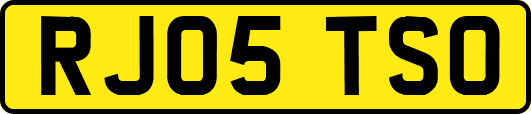 RJ05 TSO